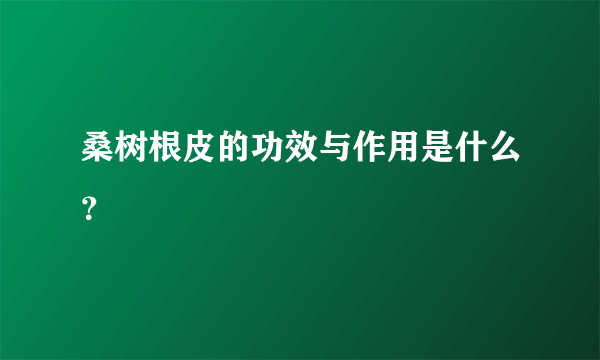 桑树根皮的功效与作用是什么？